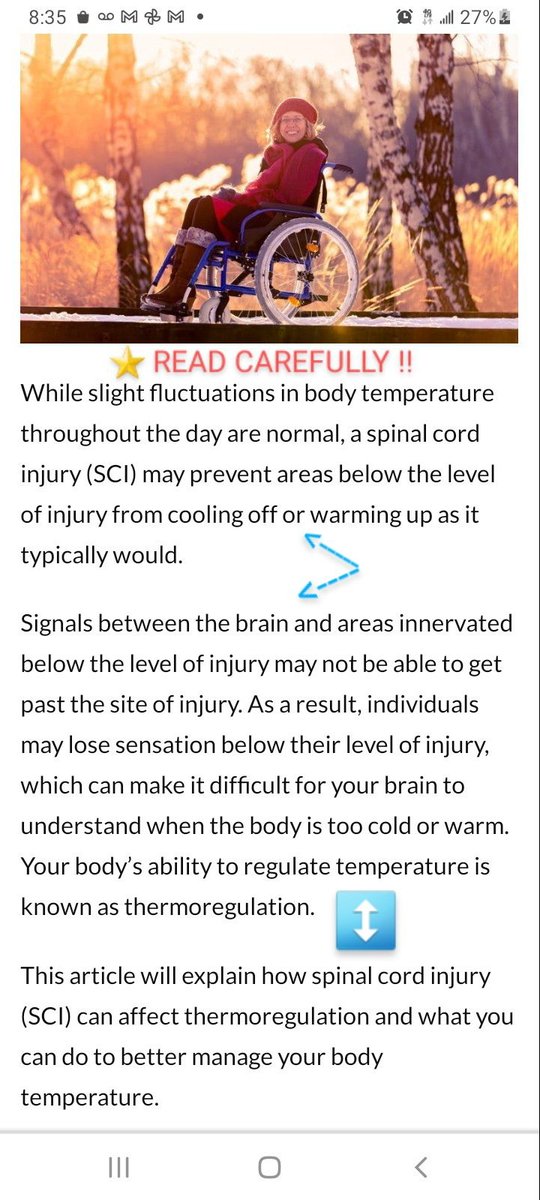 8:35 27%

READ CAREFULLY !!

While slight fluctuations in body temperature throughout the day are normal, a spinal cord injury (SCI) may prevent areas below the level of injury from cooling off or warming up as it typically would.

Signals between the brain and areas innervated below the level of injury may not be able to get past the site of injury. As a result, individuals may lose sensation below their level of injury, which can make it difficult for your brain to understand when the body is too cold or warm. Your body's ability to regulate temperature is known as thermoregulation.

This article will explain how spinal cord injury (SCI) can affect thermoregulation and what you can do to better manage your body temperature.